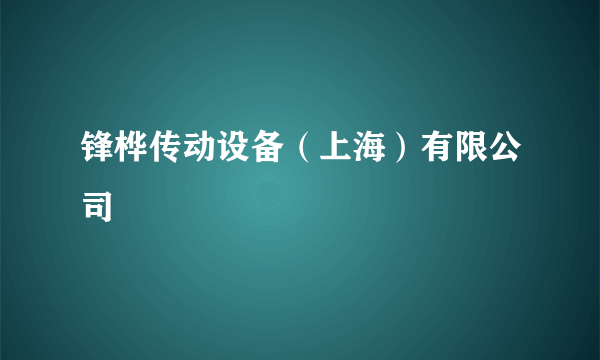 锋桦传动设备（上海）有限公司